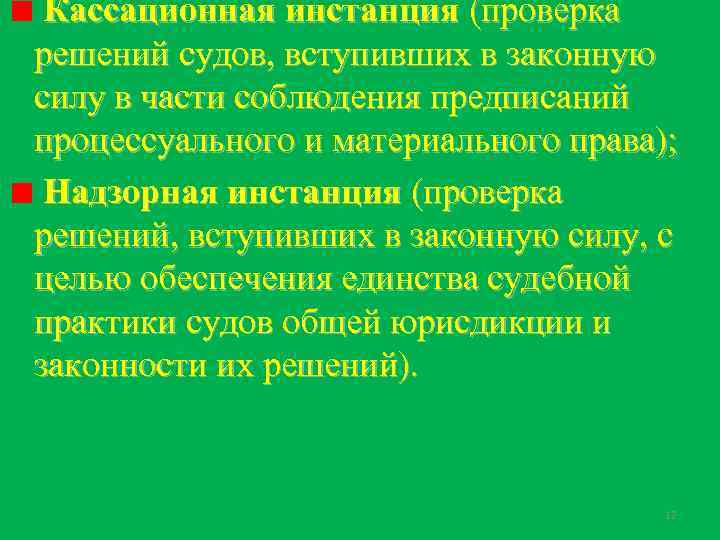 Кассационная инстанция (проверка решений судов, вступивших в законную силу в части соблюдения предписаний процессуального и материального права);

Надзорная инстанция (проверка решений, вступивших в законную силу, с целью обеспечения единства судебной практики судов общей юрисдикции и законности их решений).

12